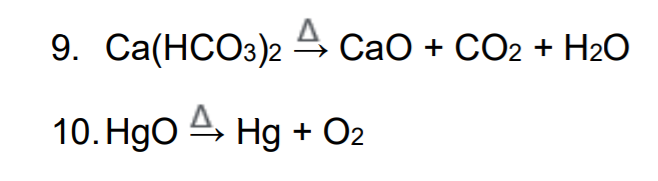 9. $Ca(HCO_3)_2 \xrightarrow{\Delta} CaO + CO_2 + H_2O$

10. $HgO \xrightarrow{\Delta} Hg + O_2$